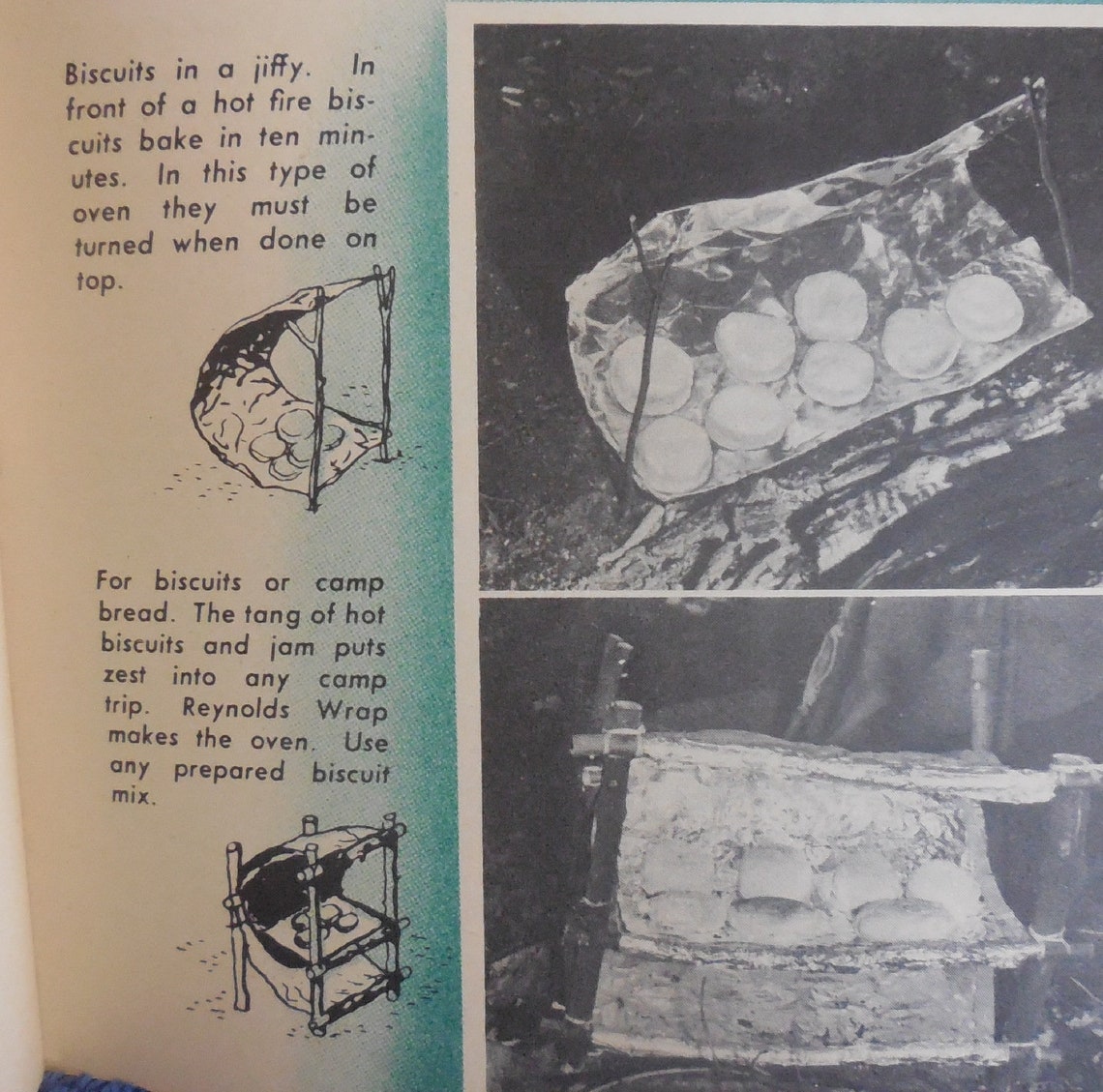 Biscuits in a jiffy. In front of a hot fire biscuits bake in ten minutes. In this type of oven they must be turned when done on top.

For biscuits or camp bread. The tang of hot biscuits and jam puts zest into any camp trip. Reynolds Wrap makes the oven. Use any prepared biscuit mix.